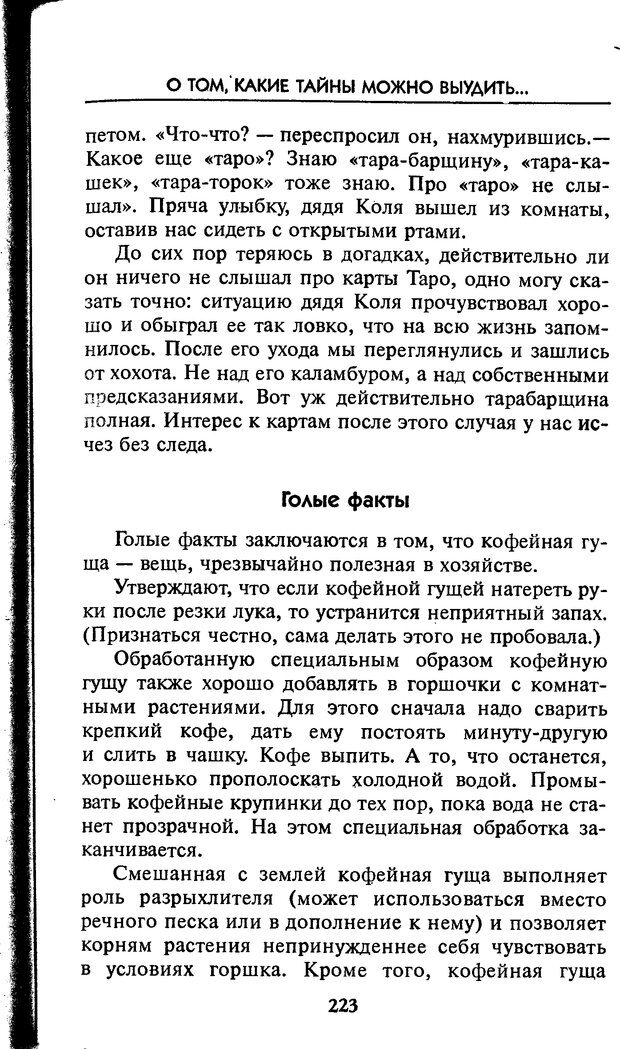 О ТОМ, КАКИЕ ТАЙНЫ МОЖНО ВЫУДИТЬ...

петом. «Что-что? — переспросил он, нахмурившись.— Какое еще «таро»? Знаю «тара-барщину», «тара-кашек», «тара-торок» тоже знаю. Про «таро» не слышал». Пряча улыбку, дядя Коля вышел из комнаты, оставив нас сидеть с открытыми ртами.

До сих пор теряюсь в догадках, действительно ли он ничего не слышал про карты Таро, одно могу сказать точно: ситуацию дядя Коля прочувствовал хорошо и обыграл ее так ловко, что на всю жизнь запомнилось. После его ухода мы переглянулись и зашлись от хохота. Не над его каламбуром, а над собственными предсказаниями. Вот уж действительно тарабарщина полная. Интерес к картам после этого случая у нас исчез без следа.

Голые факты

Голые факты заключаются в том, что кофейная гуща — вещь, чрезвычайно полезная в хозяйстве.

Утверждают, что если кофейной гущей натереть руки после резки лука, то устранится неприятный запах. (Признаться честно, сама делать этого не пробовала.)

Обработанную специальным образом кофейную гущу также хорошо добавлять в горшочки с комнатными растениями. Для этого сначала надо сварить крепкий кофе, дать ему постоять минуту-другую и слить в чашку. Кофе выпить. А то, что останется, хорошенько прополоскать холодной водой. Промывать кофейные крупинки до тех пор, пока вода не станет прозрачной. На этом специальная обработка заканчивается.

Смешанная с землей кофейная гуща выполняет роль разрыхлителя (может использоваться вместо речного песка или в дополнение к нему) и позволяет корням растения непринужденнее себя чувствовать в условиях горшка. Кроме того, кофейная гуща

223